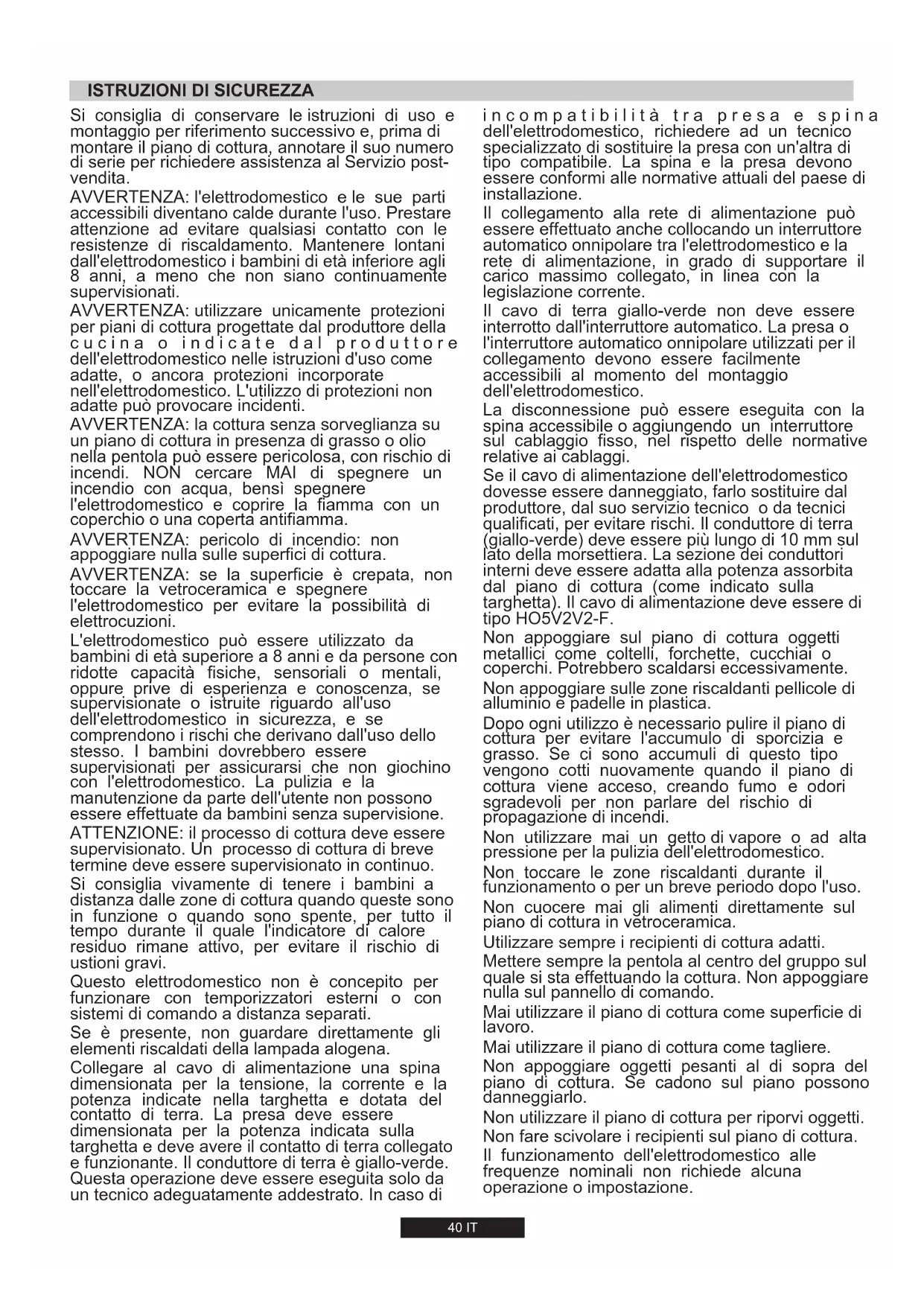 ISTRUZIONI DI SICUREZZA

Si consiglia di conservare le istruzioni di uso e montaggio per riferimento successivo e, prima di montare il piano di cottura, annotare il suo numero di serie per richiedere assistenza al Servizio post-vendita.

AVVERTENZA: l'elettrodomestico e le sue parti accessibili diventano calde durante l'uso. Prestare attenzione ad evitare qualsiasi contatto con le resistenze di riscaldamento. Mantenere lontani dall'elettrodomestico i bambini di età inferiore agli 8 anni, a meno che non siano continuamente supervisionati.

AVVERTENZA: utilizzare unicamente protezioni per piani di cottura progettate dal produttore della cucina o indicate dal produttore dell'elettrodomestico nelle istruzioni d'uso come adatte, o ancora protezioni incorporate nell'elettrodomestico. L'utilizzo di protezioni non adatte può provocare incidenti.

AVVERTENZA: la cottura senza sorveglianza su un piano di cottura in presenza di grasso o olio nella pentola può essere pericolosa, con rischio di incendi. NON cercare MAI di spegnere un incendio con acqua, bensì spegnere l'elettrodomestico e coprire la fiamma con un coperchio o una coperta antifiamma.

AVVERTENZA: pericolo di incendio: non appoggiare nulla sulle superfici di cottura.

AVVERTENZA: se la superficie è crepata, non toccare la vetroceramica e spegnere l'elettrodomestico per evitare la possibilità di elettrocuzioni.

L'elettrodomestico può essere utilizzato da bambini di età superiore a 8 anni e da persone con ridotte capacità fisiche, sensoriali o mentali, oppure prive di esperienza e conoscenza, se supervisionate o istruite riguardo all'uso dell'elettrodomestico in sicurezza, e se comprendono i rischi che derivano dall'uso dello stesso. I bambini dovrebbero essere supervisionati per assicurarsi che non giochino con l'elettrodomestico. La pulizia e la manutenzione da parte dell'utente non possono essere effettuate da bambini senza supervisione.

ATTENZIONE: il processo di cottura deve essere supervisionato. Un processo di cottura di breve termine deve essere supervisionato in continuo.

Si consiglia vivamente di tenere i bambini a distanza dalle zone di cottura quando queste sono in funzione o quando sono spente, per tutto il tempo durante il quale l'indicatore di calore residuo rimane attivo, per evitare il rischio di ustioni gravi.

Questo elettrodomestico non è concepito per funzionare con temporizzatori esterni o con sistemi di comando a distanza separati.

Se è presente, non guardare direttamente gli elementi riscaldati della lampada alogena.

Collegare al cavo di alimentazione una spina dimensionata per la tensione, la corrente e la potenza indicate nella targhetta e dotata del contatto di terra. La presa deve essere dimensionata per la potenza indicata sulla targhetta e deve avere il contatto di terra collegato e funzionante. Il conduttore di terra è giallo-verde. Questa operazione deve essere eseguita solo da un tecnico adeguatamente addestrato. In caso di incompatibilità tra presa e spina dell'elettrodomestico, richiedere ad un tecnico specializzato di sostituire la presa con un'altra di tipo compatibile. La spina e la presa devono essere conformi alle normative attuali del paese di installazione.

Il collegamento alla rete di alimentazione può essere effettuato anche collocando un interruttore automatico onnipolare tra l'elettrodomestico e la rete di alimentazione, in grado di supportare il carico massimo collegato, in linea con la legislazione corrente.

Il cavo di terra giallo-verde non deve essere interrotto dall'interruttore automatico. La presa o l'interruttore automatico onnipolare utilizzati per il collegamento devono essere facilmente accessibili al momento del montaggio dell'elettrodomestico.

La disconnessione può essere eseguita con la spina accessibile o aggiungendo un interruttore sul cablaggio fisso, nel rispetto delle normative relative ai cablaggi.

Se il cavo di alimentazione dell'elettrodomestico dovesse essere danneggiato, farlo sostituire dal produttore, dal suo servizio tecnico o da tecnici qualificati, per evitare rischi. Il conduttore di terra (giallo-verde) deve essere più lungo di 10 mm sul lato della morsettiera. La sezione dei conduttori interni deve essere adatta alla potenza assorbita dal piano di cottura (come indicato sulla targhetta). Il cavo di alimentazione deve essere di tipo HO5V2V2-F.

Non appoggiare sul piano di cottura oggetti metallici come coltelli, forchette, cucchiai o coperchi. Potrebbero scaldarsi eccessivamente.

Non appoggiare sulle zone riscaldanti pellicole di alluminio e padelle in plastica.

Dopo ogni utilizzo è necessario pulire il piano di cottura per evitare l'accumulo di sporcizia e grasso. Se ci sono accumuli di questo tipo vengono cotti nuovamente quando il piano di cottura viene acceso, creando fumo e odori sgradevoli per non parlare del rischio di propagazione di incendi.

Non utilizzare mai un getto di vapore o ad alta pressione per la pulizia dell'elettrodomestico.

Non toccare le zone riscaldanti durante il funzionamento o per un breve periodo dopo l'uso.

Non cuocere mai gli alimenti direttamente sul piano di cottura in vetroceramica.

Utilizzare sempre i recipienti di cottura adatti.

Mettere sempre la pentola al centro del gruppo sul quale si sta effettuando la cottura. Non appoggiare nulla sul pannello di comando.

Mai utilizzare il piano di cottura come superficie di lavoro.

Mai utilizzare il piano di cottura come tagliere.

Non appoggiare oggetti pesanti al di sopra del piano di cottura. Se cadono sul piano possono danneggiarlo.

Non utilizzare il piano di cottura per riporvi oggetti.

Non fare scivolare i recipienti sul piano di cottura.

Il funzionamento dell'elettrodomestico alle frequenze nominali non richiede alcuna operazione o impostazione.

40 IT